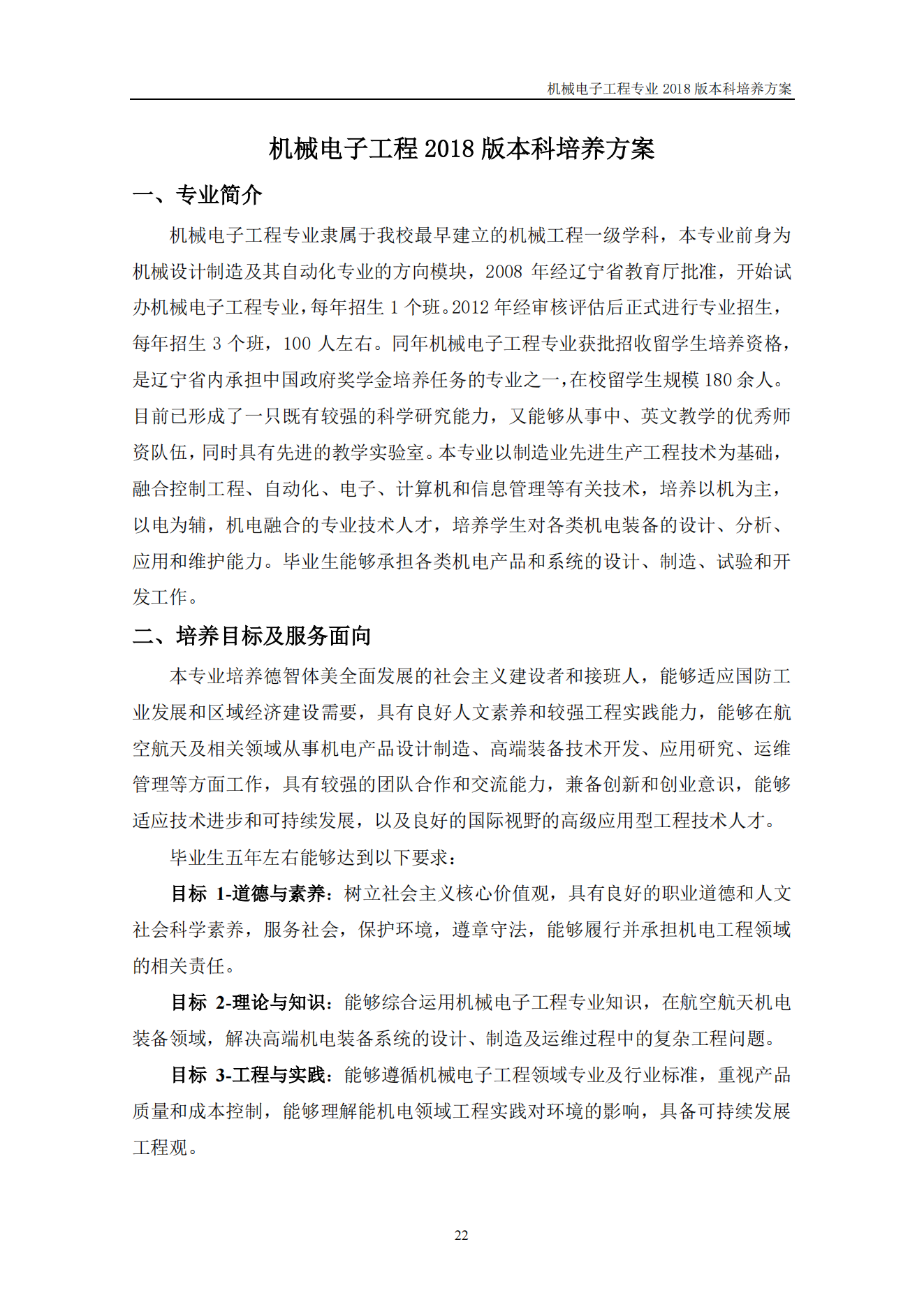 机械电子工程专业 2018 版本科培养方案

机械电子工程 2018 版本科培养方案

一、专业简介

机械电子工程专业隶属于我校最早建立的机械工程一级学科，本专业前身为机械设计制造及其自动化专业的方向模块，2008 年经辽宁省教育厅批准，开始试办机械电子工程专业，每年招生 1 个班。2012 年经审核评估后正式进行专业招生，每年招生 3 个班，100 人左右。同年机械电子工程专业获批招收留学生培养资格，是辽宁省内承担中国政府奖学金培养任务的专业之一，在校留学生规模 180 余人。目前已形成了一只既有较强的科学研究能力，又能够从事中、英文教学的优秀师资队伍，同时具有先进的教学实验室。本专业以制造业先进生产工程技术为基础，融合控制工程、自动化、电子、计算机和信息管理等有关技术，培养以机为主，以电为辅，机电融合的专业技术人才，培养学生对各类机电装备的设计、分析、应用和维护能力。毕业生能够承担各类机电产品和系统的设计、制造、试验和开发工作。

二、培养目标及服务面向

本专业培养德智体美全面发展的社会主义建设者和接班人，能够适应国防工业发展和区域经济建设需要，具有良好人文素养和较强工程实践能力，能够在航空航天及相关领域从事机电产品设计制造、高端装备技术开发、应用研究、运维管理等方面工作，具有较强的团队合作和交流能力，兼备创新和创业意识，能够适应技术进步和可持续发展，以及良好的国际视野的高级应用型工程技术人才。

毕业生五年左右能够达到以下要求：

目标 1-道德与素养：树立社会主义核心价值观，具有良好的职业道德和人文社会科学素养，服务社会，保护环境，遵章守法，能够履行并承担机电工程领域的相关责任。

目标 2-理论与知识：能够综合运用机械电子工程专业知识，在航空航天机电装备领域，解决高端机电装备系统的设计、制造及运维过程中的复杂工程问题。

目标 3-工程与实践：能够遵循机械电子工程领域专业及行业标准，重视产品质量和成本控制，能够理解能机电领域工程实践对环境的影响，具备可持续发展工程观。

22